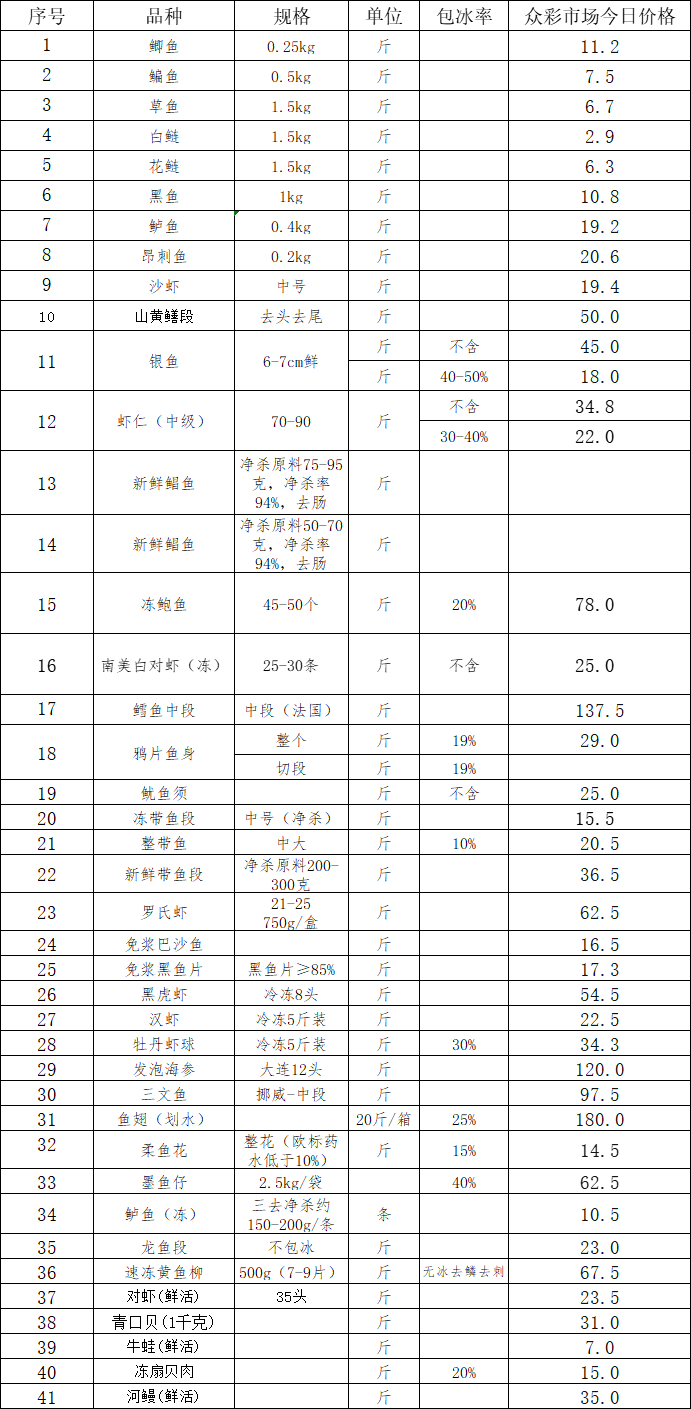 | 序号 | 品种 | 规格 | 单位 | 包冰率 | 众彩市场今日价格 |
|---|---|---|---|---|---|
| 1 | 鲫鱼 | 0.25kg | 斤 | | 11.2 |
| 2 | 鳊鱼 | 0.5kg | 斤 | | 7.5 |
| 3 | 草鱼 | 1.5kg | 斤 | | 6.7 |
| 4 | 白鲢 | 1.5kg | 斤 | | 2.9 |
| 5 | 花鲢 | 1.5kg | 斤 | | 6.3 |
| 6 | 黑鱼 | 1kg | 斤 | | 10.8 |
| 7 | 鲈鱼 | 0.4kg | 斤 | | 19.2 |
| 8 | 昂刺鱼 | 0.2kg | 斤 | | 20.6 |
| 9 | 沙虾 | 中号 | 斤 | | 19.4 |
| 10 | 山黄鳝段 | 去头去尾 | 斤 | | 50.0 |
| 11 | 银鱼 | 6-7cm鲜 | 斤 | 不含 | 45.0 |
| | | | 斤 | 40-50% | 18.0 |
| 12 | 虾仁（中级） | 70-90 | 斤 | 不含 | 34.8 |
| | | | | 30-40% | 22.0 |
| 13 | 新鲜鲳鱼 | 净杀原料75-95克，净杀率94%，去肠 | 斤 | | |
| 14 | 新鲜鲳鱼 | 净杀原料50-70克，净杀率94%，去肠 | 斤 | | |
| 15 | 冻鲍鱼 | 45-50个 | 斤 | 20% | 78.0 |
| 16 | 南美白对虾（冻） | 25-30条 | 斤 | 不含 | 25.0 |
| 17 | 鳕鱼中段 | 中段（法国） | 斤 | | 137.5 |
| 18 | 鸦片鱼身 | 整个 | 斤 | 19% | 29.0 |
| | | 切段 | 斤 | 19% | |
| 19 | 鱿鱼须 | | 斤 | 不含 | 25.0 |
| 20 | 冻带鱼段 | 中号（净杀） | 斤 | | 15.5 |
| 21 | 整带鱼 | 中大 | 斤 | 10% | 20.5 |
| 22 | 新鲜带鱼段 | 净杀原料200-300克 | 斤 | | 36.5 |
| 23 | 罗氏虾 | 21-25 750g/盒 | 斤 | | 62.5 |
| 24 | 免浆巴沙鱼 | | 斤 | | 16.5 |
| 25 | 免浆黑鱼片 | 黑鱼片≥85% | 斤 | | 17.3 |
| 26 | 黑虎虾 | 冷冻8头 | 斤 | | 54.5 |
| 27 | 汉虾 | 冷冻5斤装 | 斤 | | 22.5 |
| 28 | 牡丹虾球 | 冷冻5斤装 | 斤 | 30% | 34.3 |
| 29 | 发泡海参 | 大连12头 | 斤 | | 120.0 |
| 30 | 三文鱼 | 挪威-中段 | 斤 | | 97.5 |
| 31 | 鱼翅（划水） | | 20斤/箱 | 25% | 180.0 |
| 32 | 柔鱼花 | 整花（欧标药水低于10%） | 斤 | 15% | 14.5 |
| 33 | 墨鱼仔 | 2.5kg/袋 | | 40% | 62.5 |
| 34 | 鲈鱼（冻） | 三去净杀约150-200g/条 | 条 | | 10.5 |
| 35 | 龙鱼段 | 不包冰 | 斤 | | 23.0 |
| 36 | 速冻黄鱼柳 | 500g（7-9片） | 斤 | 无冰去鳞去刺 | 67.5 |
| 37 | 对虾(鲜活) | 35头 | 斤 | | 23.5 |
| 38 | 青口贝(1千克) | | 斤 | | 31.0 |
| 39 | 牛蛙(鲜活) | | 斤 | | 7.0 |
| 40 | 冻扇贝肉 | | 斤 | 20% | 15.0 |
| 41 | 河鳗(鲜活) | | 斤 | | 35.0 |